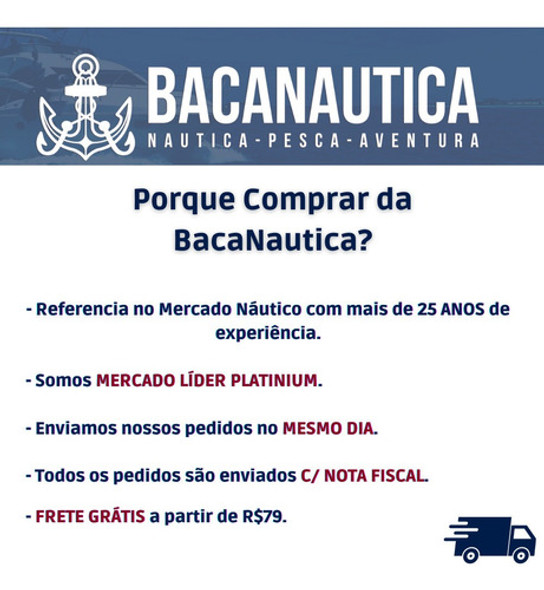 BACANAUTICA
NAUTICA-PESCA-AVENTURA

Porque Comprar da BacaNautica?

- Referencia no Mercado Náutico com mais de 25 ANOS de experiência.

- Somos MERCADO LÍDER PLATINIUM.

- Enviamos nossos pedidos no MESMO DIA.

- Todos os pedidos são enviados C/ NOTA FISCAL.

- FRETE GRÁTIS a partir de R$79.